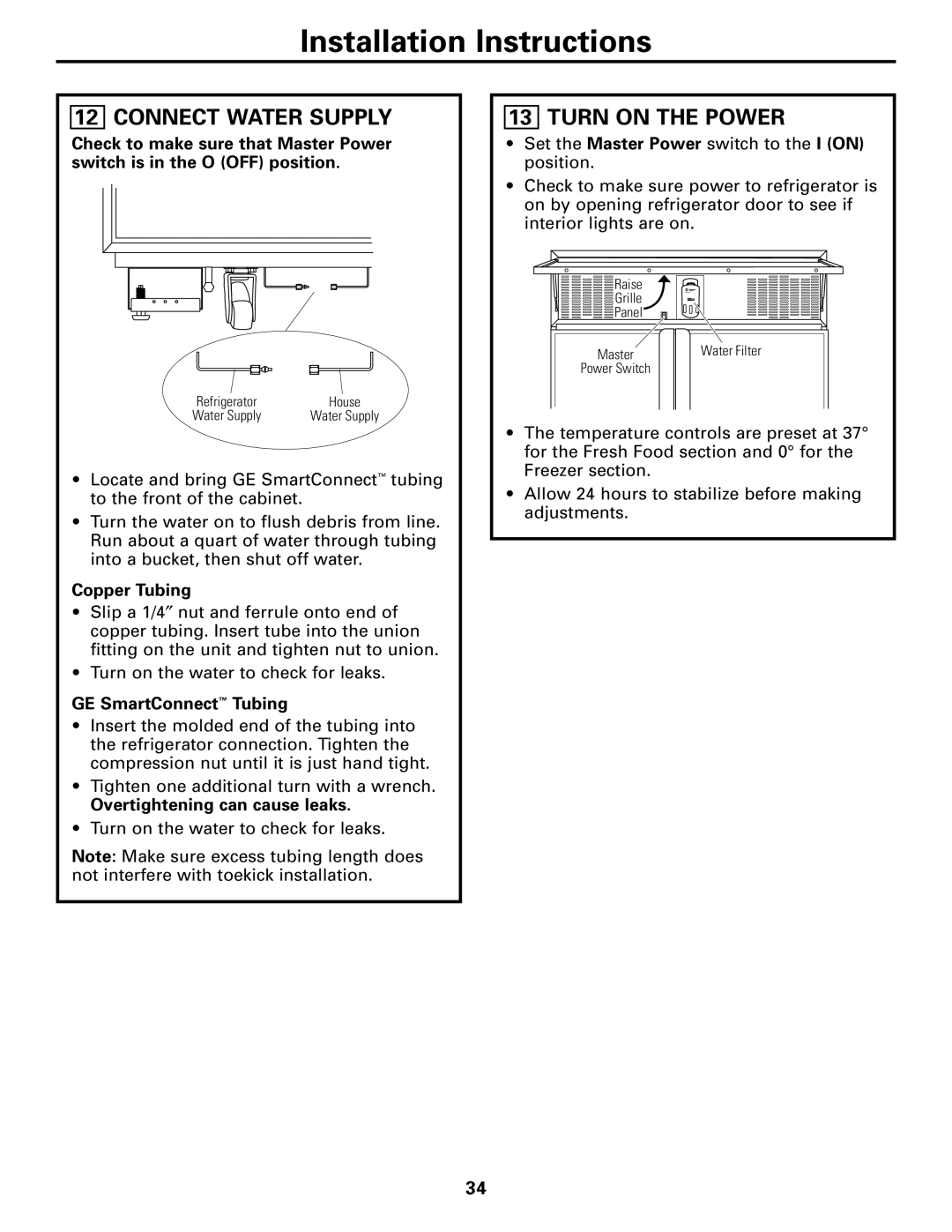 Installation Instructions

12 CONNECT WATER SUPPLY

Check to make sure that Master Power switch is in the O (OFF) position.

Refrigerator Water Supply

House Water Supply

• Locate and bring GE SmartConnect™ tubing to the front of the cabinet.

• Turn the water on to flush debris from line. Run about a quart of water through tubing into a bucket, then shut off water.

Copper Tubing

• Slip a 1/4″ nut and ferrule onto end of copper tubing. Insert tube into the union fitting on the unit and tighten nut to union.

• Turn on the water to check for leaks.

GE SmartConnect™ Tubing

• Insert the molded end of the tubing into the refrigerator connection. Tighten the compression nut until it is just hand tight.

• Tighten one additional turn with a wrench. Overtightening can cause leaks.

• Turn on the water to check for leaks.

Note: Make sure excess tubing length does not interfere with toekick installation.

13 TURN ON THE POWER

• Set the Master Power switch to the I (ON) position.

• Check to make sure power to refrigerator is on by opening refrigerator door to see if interior lights are on.

Raise Grille Panel

Master Power Switch

Water Filter

• The temperature controls are preset at 37° for the Fresh Food section and 0° for the Freezer section.

• Allow 24 hours to stabilize before making adjustments.

34